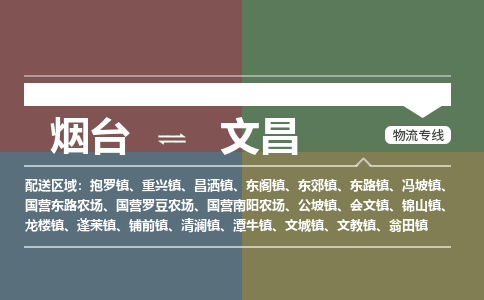 烟台 ⇌ 文昌

物流专线

配送区域：抱罗镇、重兴镇、昌洒镇、东阁镇、东郊镇、东路镇、冯坡镇、国营东路农场、国营罗豆农场、国营南阳农场、公坡镇、会文镇、锦山镇、龙楼镇、蓬莱镇、铺前镇、清澜镇、潭牛镇、文城镇、文教镇、翁田镇